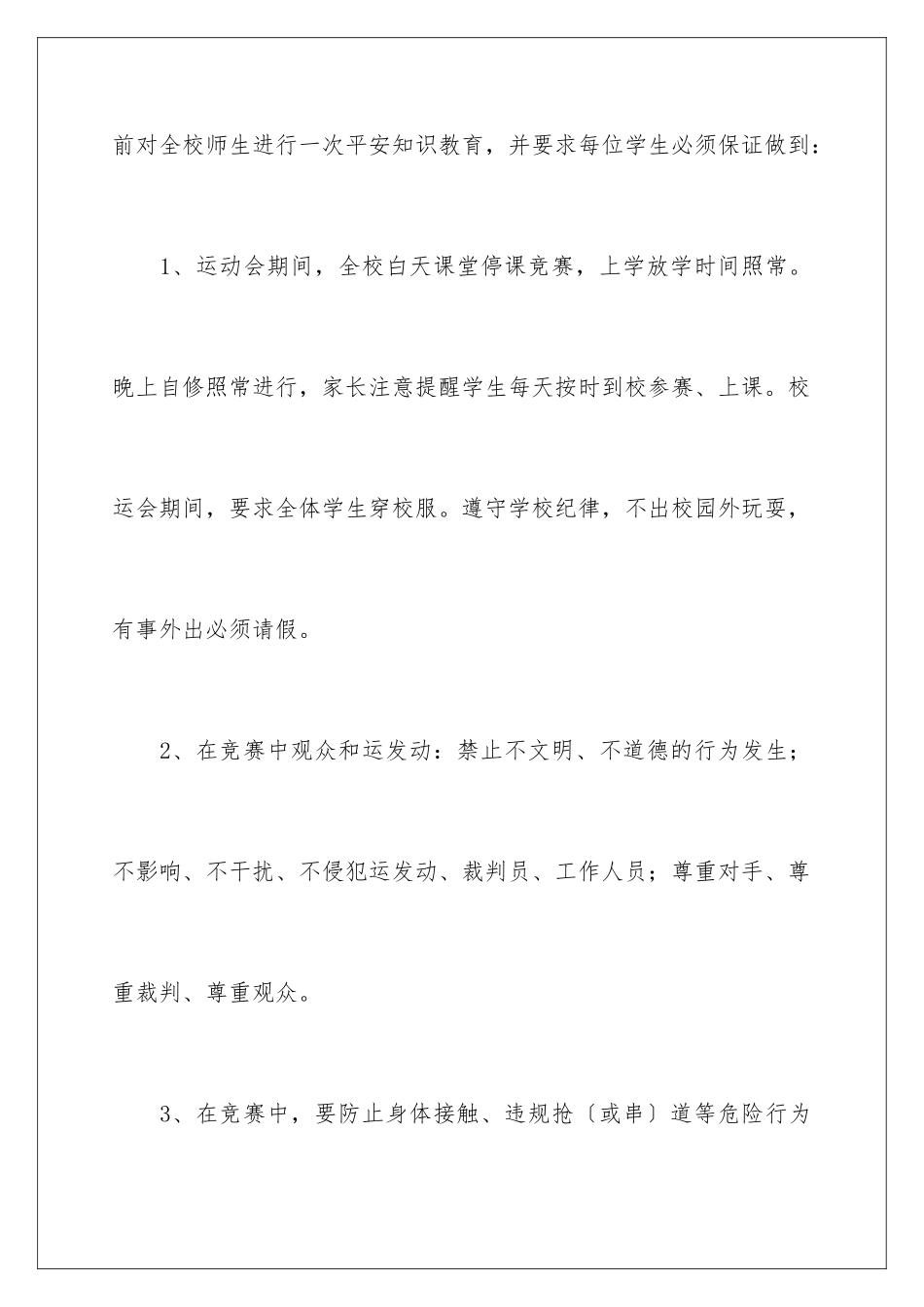 前对全校师生进行一次平安知识教育，并要求每位学生必须保证做到：

1、运动会期间，全校白天课堂停课竞赛，上学放学时间照常。晚上自修照常进行，家长注意提醒学生每天按时到校参赛、上课。校运会期间，要求全体学生穿校服。遵守学校纪律，不出校园外玩耍，有事外出必须请假。

2、在竞赛中观众和运发动：禁止不文明、不道德的行为发生；不影响、不干扰、不侵犯运发动、裁判员、工作人员；尊重对手、尊重裁判、尊重观众。

3、在竞赛中，要防止身体接触、违规抢〔或串〕道等危险行为